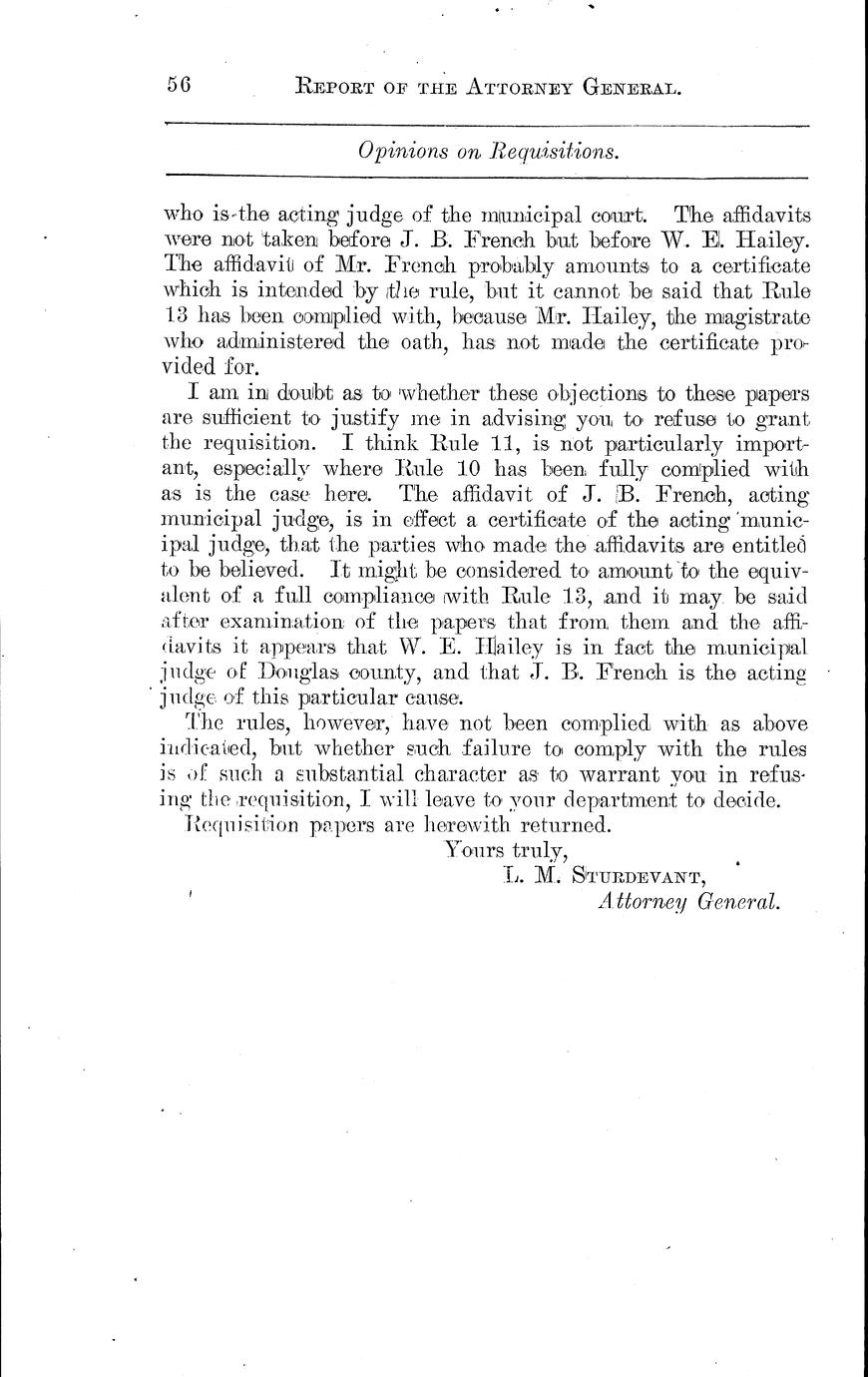 56 REPORT OF THE ATTORNEY GENERAL.

Opinions on Requisitions.

who is the acting judge of the municipal court. The affidavits were not taken before J. B. French but before W. E. Hailey. The affidavit of Mr. French probably amounts to a certificate which is intended by the rule, but it cannot be said that Rule 13 has been complied with, because Mr. Hailey, the magistrate who administered the oath, has not made the certificate provided for.

I am in doubt as to whether these objections to these papers are sufficient to justify me in advising you to refuse to grant the requisition. I think Rule 11, is not particularly important, especially where Rule 10 has been fully complied with as is the case here. The affidavit of J. B. French, acting municipal judge, is in effect a certificate of the acting municipal judge, that the parties who made the affidavits are entitled to be believed. It might be considered to amount to the equivalent of a full compliance with Rule 13, and it may be said after examination of the papers that from them and the affidavits it appears that W. E. Hailey is in fact the municipal judge of Douglas county, and that J. B. French is the acting judge of this particular cause.

The rules, however, have not been complied with as above indicated, but whether such failure to comply with the rules is of such a substantial character as to warrant you in refusing the requisition, I will leave to your department to decide.

Requisition papers are herewith returned.

Yours truly,
L. M. STURDEVANT,
Attorney General.